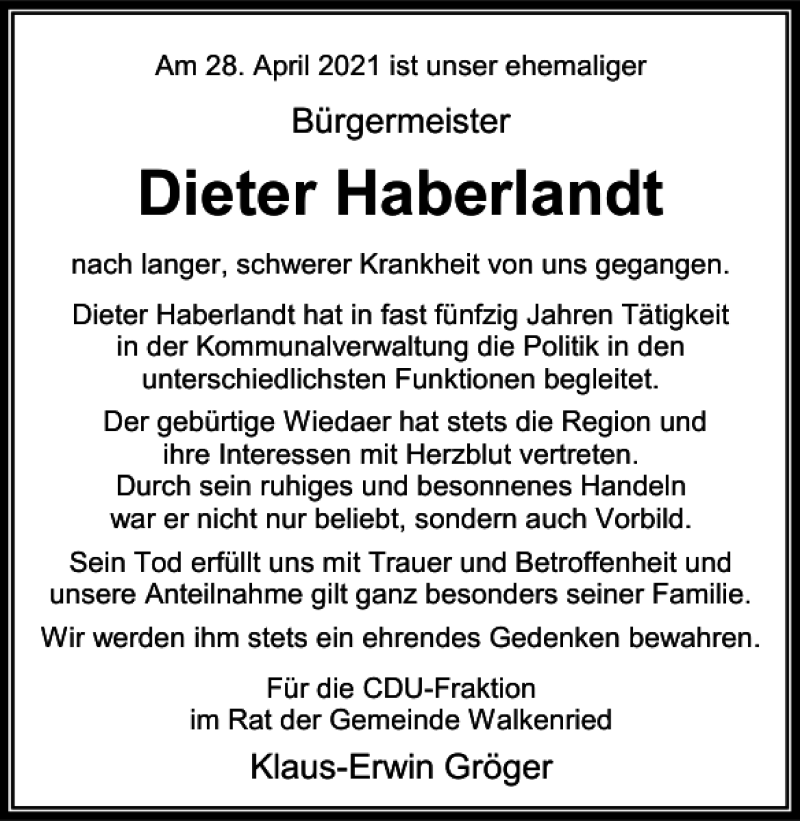 Am 28. April 2021 ist unser ehemaliger

Bürgermeister

Dieter Haberlandt

nach langer, schwerer Krankheit von uns gegangen.

Dieter Haberlandt hat in fast fünfzig Jahren Tätigkeit in der Kommunalverwaltung die Politik in den unterschiedlichsten Funktionen begleitet.

Der gebürtige Wiedaer hat stets die Region und ihre Interessen mit Herzblut vertreten. Durch sein ruhiges und besonnenes Handeln war er nicht nur beliebt, sondern auch Vorbild.

Sein Tod erfüllt uns mit Trauer und Betroffenheit und unsere Anteilnahme gilt ganz besonders seiner Familie.

Wir werden ihm stets ein ehrendes Gedenken bewahren.

Für die CDU-Fraktion
im Rat der Gemeinde Walkenried

Klaus-Erwin Gröger